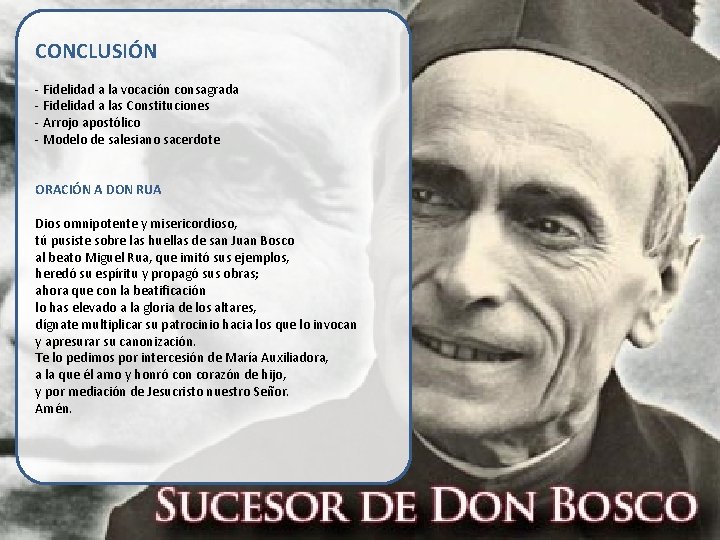 CONCLUSIÓN

- Fidelidad a la vocación consagrada
- Fidelidad a las Constituciones
- Arrojo apostólico
- Modelo de salesiano sacerdote

ORACIÓN A DON RUA

Dios omnipotente y misericordioso,
tú pusiste sobre las huellas de san Juan Bosco
al beato Miguel Rua, que imitó sus ejemplos,
heredó su espíritu y propagó sus obras;
ahora que con la beatificación
lo has elevado a la gloria de los altares,
dígnate multiplicar su patrocinio hacia los que lo invocan
y apresurar su canonización.
Te lo pedimos por intercesión de María Auxiliadora,
a la que él amo y honró con corazón de hijo,
y por mediación de Jesucristo nuestro Señor.
Amén.

SUCESOR DE DON BOSCO